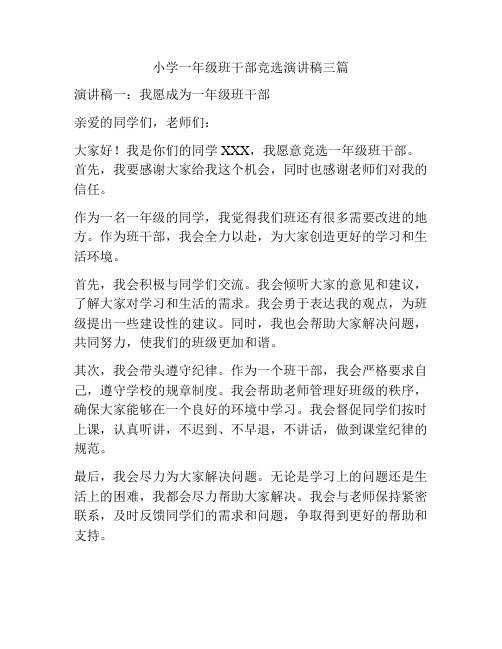 小学一年级班干部竞选演讲稿三篇

演讲稿一：我愿成为一年级班干部

亲爱的同学们，老师们：

大家好！我是你们的同学 XXX，我愿意竞选一年级班干部。首先，我要感谢大家给我这个机会，同时也感谢老师们对我的信任。

作为一名一年级的同学，我觉得我们班还有很多需要改进的地方。作为班干部，我会全力以赴，为大家创造更好的学习和生活环境。

首先，我会积极与同学们交流。我会倾听大家的意见和建议，了解大家对学习和生活的需求。我会勇于表达我的观点，为班级提出一些建设性的建议。同时，我也会帮助大家解决问题，共同努力，使我们的班级更加和谐。

其次，我会带头遵守纪律。作为一个班干部，我会严格要求自己，遵守学校的规章制度。我会帮助老师管理好班级的秩序，确保大家能够在一个良好的环境中学习。我会督促同学们按时上课，认真听讲，不迟到、不早退，不讲话，做到课堂纪律的规范。

最后，我会尽力为大家解决问题。无论是学习上的问题还是生活上的困难，我都会尽力帮助大家解决。我会与老师保持紧密联系，及时反馈同学们的需求和问题，争取得到更好的帮助和支持。